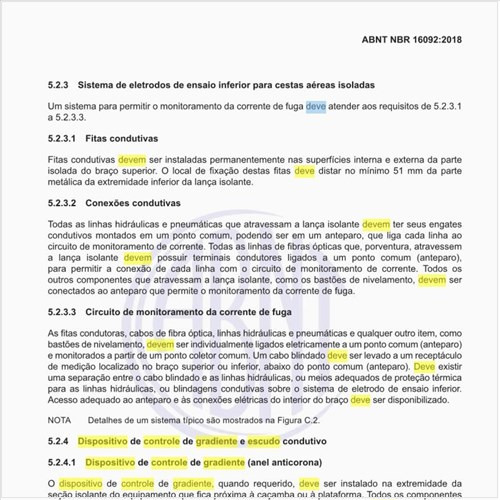 ABNT NBR 16092:2018

5.2.3 Sistema de eletrodos de ensaio inferior para cestas aéreas isoladas

Um sistema para permitir o monitoramento da corrente de fuga deve atender aos requisitos de 5.2.3.1 a 5.2.3.3.

5.2.3.1 Fitas condutivas

Fitas condutivas devem ser instaladas permanentemente nas superfícies interna e externa da parte isolada do braço superior. O local de fixação destas fitas deve distar no mínimo 51 mm da parte metálica da extremidade inferior da lança isolante.

5.2.3.2 Conexões condutivas

Todas as linhas hidráulicas e pneumáticas que atravessam a lança isolante devem ter seus engates condutivos montados em um ponto comum, podendo ser em um anteparo, que liga cada linha ao circuito de monitoramento de corrente. Todas as linhas de fibras ópticas que, porventura, atravessem a lança isolante devem possuir terminais condutores ligados a um ponto comum (anteparo), para permitir a conexão de cada linha com o circuito de monitoramento de corrente. Todos os outros componentes que atravessam a lança isolante, como os bastões de nivelamento, devem ser conectados ao anteparo que permite o monitoramento da corrente de fuga.

5.2.3.3 Circuito de monitoramento da corrente de fuga

As fitas condutoras, cabos de fibra óptica, linhas hidráulicas e pneumáticas e qualquer outro item, como bastões de nivelamento, devem ser individualmente ligados eletricamente a um ponto comum (anteparo) e monitorados a partir de um ponto coletor comum. Um cabo blindado deve ser levado a um receptáculo de medição localizado no braço superior ou inferior, abaixo do ponto comum (anteparo). Deve existir uma separação entre o cabo blindado e as linhas hidráulicas, ou meios adequados de proteção térmica para as linhas hidráulicas, ou blindagens condutivas sobre o sistema de eletrodo de ensaio inferior. Acesso adequado ao anteparo e às conexões elétricas do interior do braço deve ser disponibilizado.

NOTA Detalhes de um sistema típico são mostrados na Figura C.2.

5.2.4 Dispositivo de controle de gradiente e escudo condutivo

5.2.4.1 Dispositivo de controle de gradiente (anel anticorona)

O dispositivo de controle de gradiente, quando requerido, deve ser instalado na extremidade da seção isolante do equipamento que fica próxima à caçamba ou à plataforma. Todos os componentes